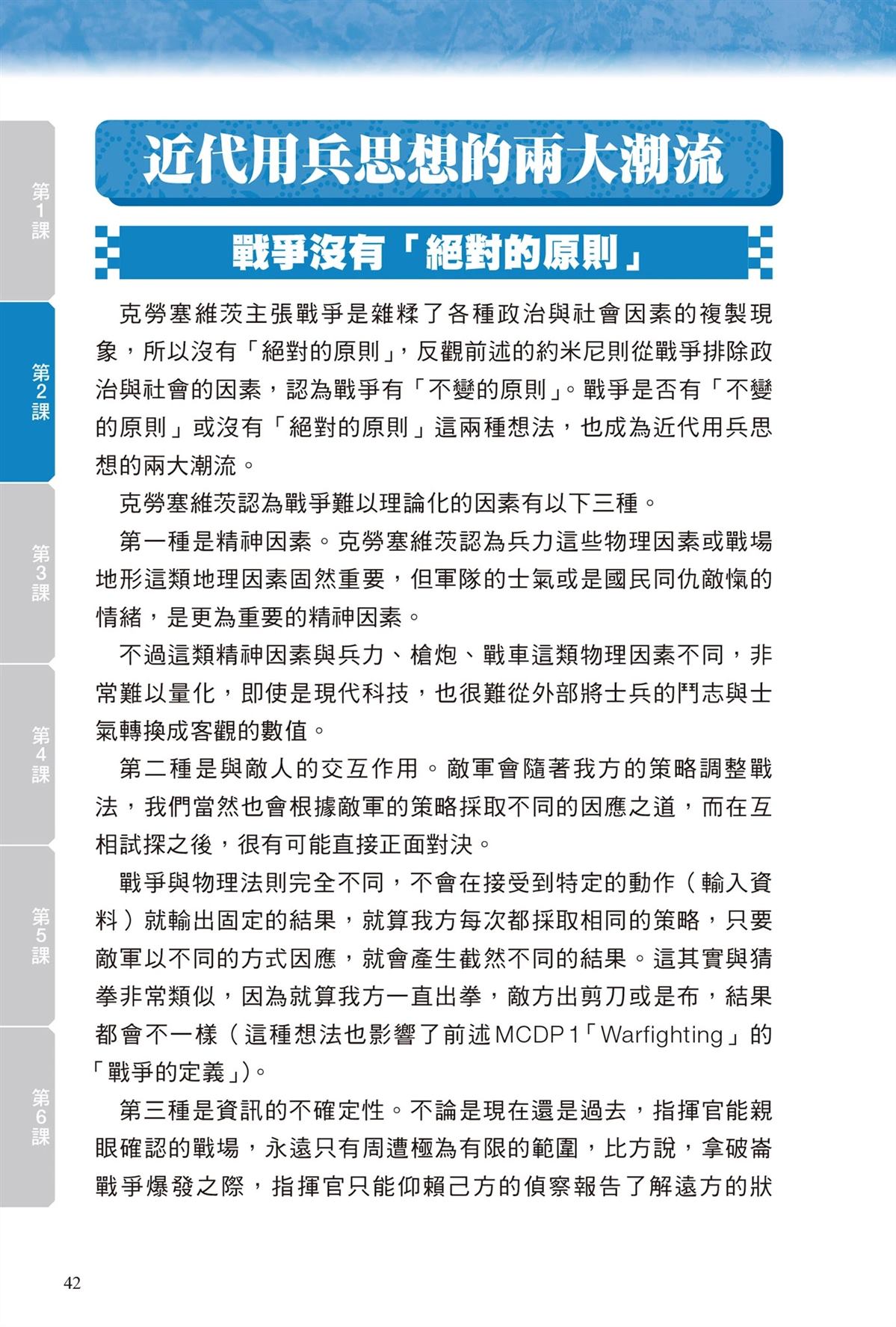 第1課

第2課

第3課

第4課

第5課

第6課

近代用兵思想的兩大潮流

戰爭沒有「絕對的原則」

克勞塞維茨主張戰爭是雜糅了各種政治與社會因素的複製現象，所以沒有「絕對的原則」，反觀前述的約米尼則從戰爭排除政治與社會的因素，認為戰爭有「不變的原則」。戰爭是否有「不變的原則」或沒有「絕對的原則」這兩種想法，也成為近代用兵思想的兩大潮流。

克勞塞維茨認為戰爭難以理論化的因素有以下三種。

第一種是精神因素。克勞塞維茨認為兵力這些物理因素或戰場地形這類地理因素固然重要，但軍隊的士氣或是國民同仇敵愾的情緒，是更為重要的精神因素。

不過這類精神因素與兵力、槍炮、戰車這類物理因素不同，非常難以量化，即使是現代科技，也很難從外部將士兵的鬥志與士氣轉換成客觀的數值。

第二種是與敵人的交互作用。敵軍會隨著我方的策略調整戰法，我們當然也會根據敵軍的策略採取不同的因應之道，而在互相試探之後，很有可能直接正面對決。

戰爭與物理法則完全不同，不會在接受到特定的動作（輸入資料）就輸出固定的結果，就算我方每次都採取相同的策略，只要敵軍以不同的方式因應，就會產生截然不同的結果。這其實與猜拳非常類似，因為就算我方一直出拳，敵方出剪刀或是布，結果都會不一樣（這種想法也影響了前述MCDP 1「Warfighting」的「戰爭的定義」)。

第三種是資訊的不確定性。不論是現在還是過去，指揮官能親眼確認的戰場，永遠只有周遭極為有限的範圍，比方說，拿破崙戰爭爆發之際，指揮官只能仰賴己方的偵察報告了解遠方的狀

42